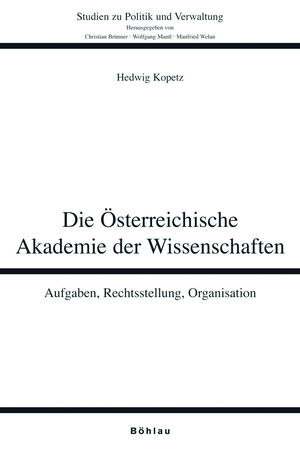 Studien zu Politik und Verwaltung
Herausgegeben von
Christian Brünner · Wolfgang Mantl · Manfried Welan

Hedwig Kopetz

Die Österreichische Akademie der Wissenschaften

Aufgaben, Rechtsstellung, Organisation

Böhlau